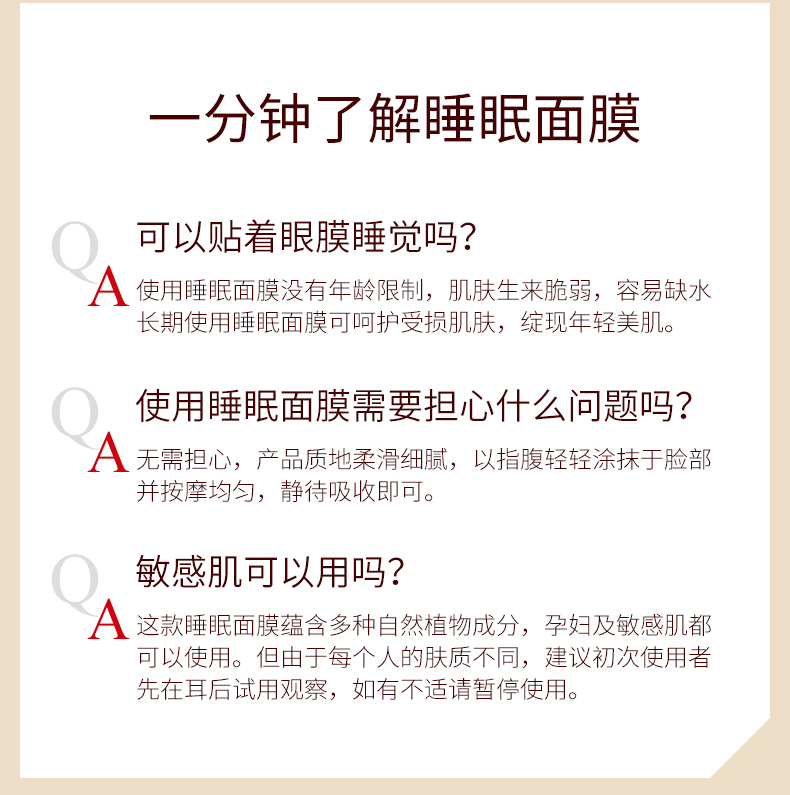 一分钟了解睡眠面膜

Q
可以贴着眼膜睡觉吗?

A
使用睡眠面膜没有年龄限制，肌肤生来脆弱，容易缺水长期使用睡眠面膜可呵护受损肌肤，绽现年轻美肌。

Q
使用睡眠面膜需要担心什么问题吗?

A
无需担心，产品质地柔滑细腻，以指腹轻轻涂抹于脸部并按摩均匀，静待吸收即可。

Q
敏感肌可以用吗?

A
这款睡眠面膜蕴含多种自然植物成分，孕妇及敏感肌都可以使用。但由于每个人的肤质不同，建议初次使用者先在耳后试用观察，如有不适请暂停使用。